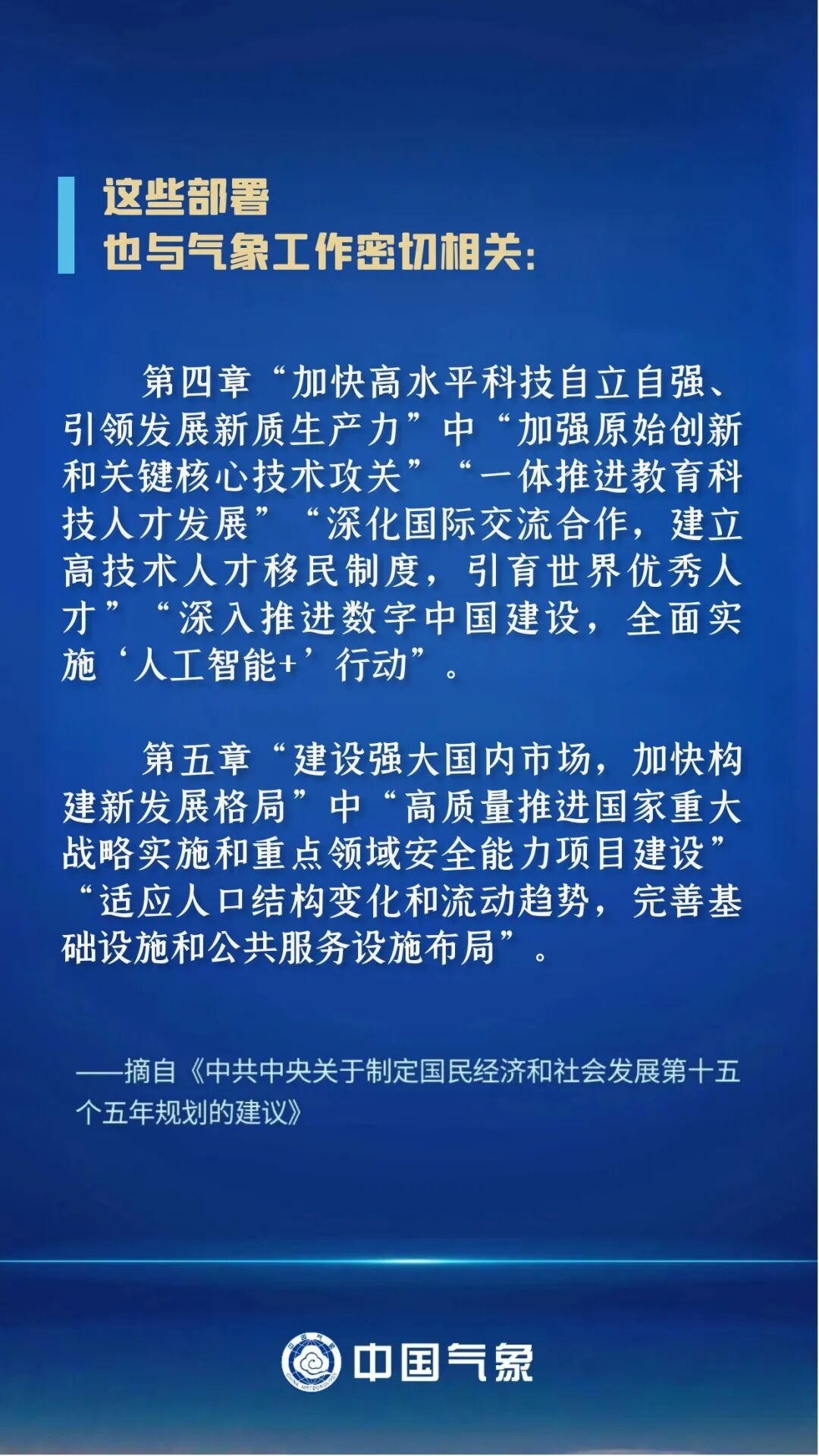 这些部署
也与气象工作密切相关：

第四章“加快高水平科技自立自强、引领发展新质生产力”中“加强原始创新和关键核心技术攻关”“一体推进教育科技人才发展”“深化国际交流合作，建立高技术人才移民制度，引育世界优秀人才”“深入推进数字中国建设，全面实施‘人工智能+’行动”。

第五章“建设强大国内市场，加快构建新发展格局”中“高质量推进国家重大战略实施和重点领域安全能力项目建设”“适应人口结构变化和流动趋势，完善基础设施和公共服务设施布局”。

——摘自《中共中央关于制定国民经济和社会发展第十五个五年规划的建议》

中国气象